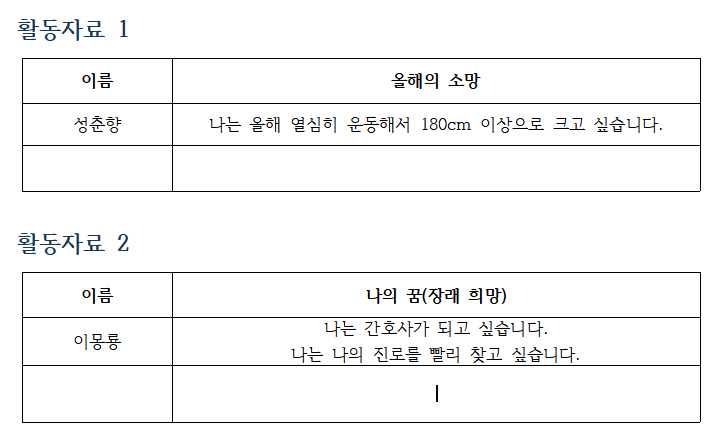 활동자료 1

| 이름 | 올해의 소망 |
|---|---|
| 성춘향 | 나는 올해 열심히 운동해서 180cm 이상으로 크고 싶습니다. |
| | |

활동자료 2

| 이름 | 나의 꿈(장래 희망) |
|---|---|
| 이몽룡 | 나는 간호사가 되고 싶습니다. 나는 나의 진로를 빨리 찾고 싶습니다. |
| | |